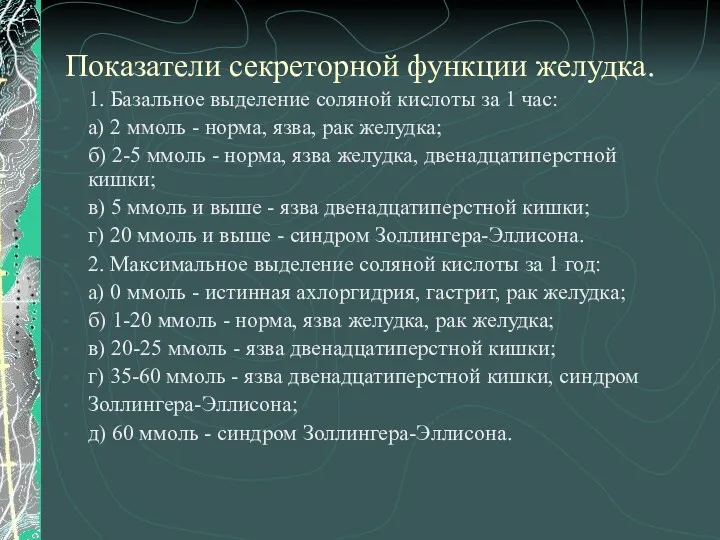 Показатели секреторной функции желудка.

1. Базальное выделение соляной кислоты за 1 час:

а) 2 ммоль - норма, язва, рак желудка;

б) 2-5 ммоль - норма, язва желудка, двенадцатиперстной кишки;

в) 5 ммоль и выше - язва двенадцатиперстной кишки;

г) 20 ммоль и выше - синдром Золлингера-Эллисона.

2. Максимальное выделение соляной кислоты за 1 год:

а) 0 ммоль - истинная ахлоргидрия, гастрит, рак желудка;

б) 1-20 ммоль - норма, язва желудка, рак желудка;

в) 20-25 ммоль - язва двенадцатиперстной кишки;

г) 35-60 ммоль - язва двенадцатиперстной кишки, синдром Золлингера-Эллисона;

д) 60 ммоль - синдром Золлингера-Эллисона.